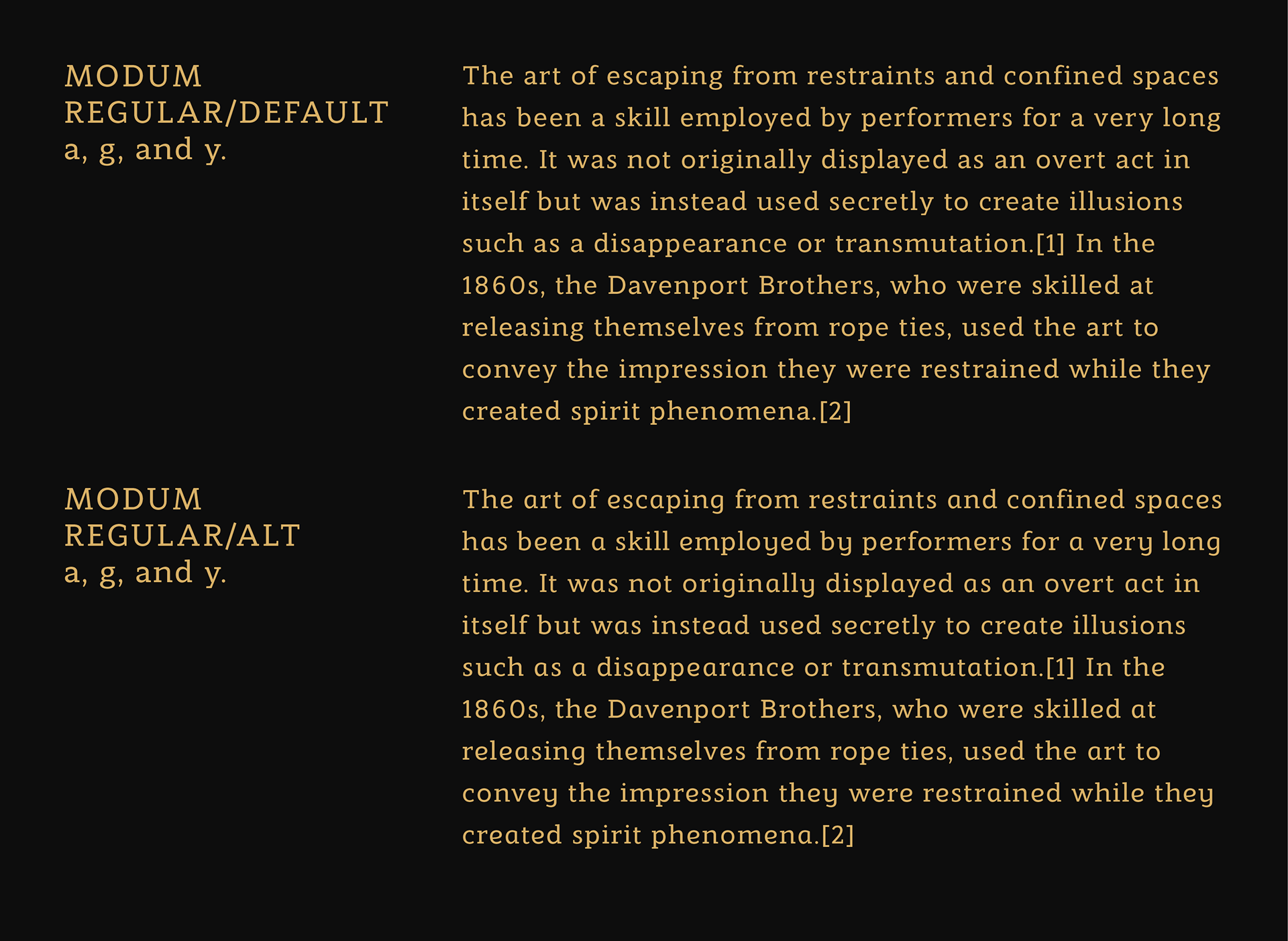 MODUM REGULAR/DEFAULT a, g, and y.

The art of escaping from restraints and confined spaces has been a skill employed by performers for a very long time. It was not originally displayed as an overt act in itself but was instead used secretly to create illusions such as a disappearance or transmutation.[1] In the 1860s, the Davenport Brothers, who were skilled at releasing themselves from rope ties, used the art to convey the impression they were restrained while they created spirit phenomena.[2]

MODUM REGULAR/ALT a, g, and y.

The art of escaping from restraints and confined spaces has been a skill employed by performers for a very long time. It was not originally displayed as an overt act in itself but was instead used secretly to create illusions such as a disappearance or transmutation.[1] In the 1860s, the Davenport Brothers, who were skilled at releasing themselves from rope ties, used the art to convey the impression they were restrained while they created spirit phenomena.[2]